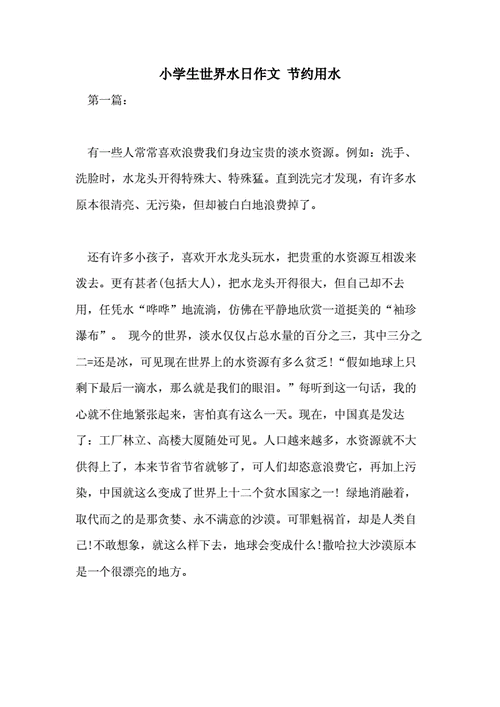 小学生世界水日作文 节约用水

第一篇：

有一些人常常喜欢浪费我们身边宝贵的淡水资源。例如：洗手、洗脸时，水龙头开得特殊大、特殊猛。直到洗完才发现，有许多水原本很清亮、无污染，但却被白白地浪费掉了。

还有许多小孩子，喜欢开水龙头玩水，把贵重的水资源互相泼来泼去。更有甚者(包括大人)，把水龙头开得很大，但自己却不去用，任凭水“哗哗”地流淌，仿佛在平静地欣赏一道挺美的“袖珍瀑布”。 现今的世界，淡水仅仅占总水量的百分之三，其中三分之二=还是冰，可见现在世界上的水资源有多么贫乏!“假如地球上只剩下最后一滴水，那么就是我们的眼泪。”每听到这一句话，我的心就不住地紧张起来，害怕真有这么一天。现在，中国真是发达了：工厂林立、高楼大厦随处可见。人口越来越多，水资源就不大供得上了，本来节省节省就够了，可人们却恣意浪费它，再加上污染，中国就这么变成了世界上十二个贫水国家之一！绿地消融着，取代而之的是那贪婪、永不满意的沙漠。可罪魁祸首，却是人类自己!不敢想象，就这么样下去，地球会变成什么!撒哈拉大沙漠原本是一个很漂亮的地方。